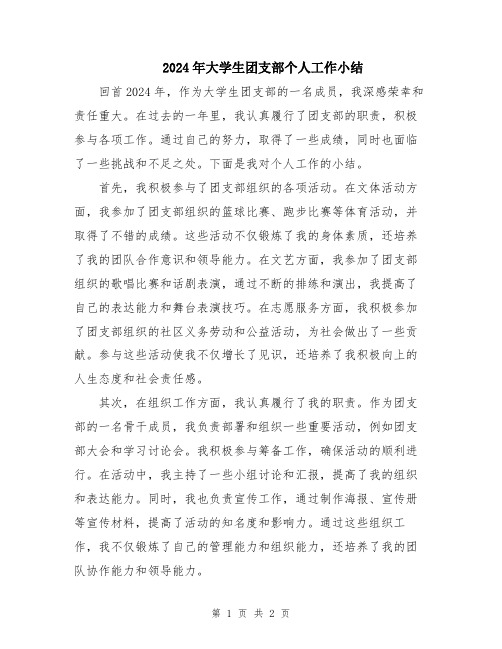 2024年大学生团支部个人工作小结

回首2024年，作为大学生团支部的一名成员，我深感荣幸和责任重大。在过去的一年里，我认真履行了团支部的职责，积极参与各项工作。通过自己的努力，取得了一些成绩，同时也面临了一些挑战和不足之处。下面是我对个人工作的小结。

首先，我积极参与了团支部组织的各项活动。在文体活动方面，我参加了团支部组织的篮球比赛、跑步比赛等体育活动，并取得了不错的成绩。这些活动不仅锻炼了我的身体素质，还培养了我的团队合作意识和领导能力。在文艺方面，我参加了团支部组织的歌唱比赛和话剧表演，通过不断的排练和演出，我提高了自己的表达能力和舞台表演技巧。在志愿服务方面，我积极参加了团支部组织的社区义务劳动和公益活动，为社会做出了一些贡献。参与这些活动使我不仅增长了见识，还培养了我积极向上的人生态度和社会责任感。

其次，在组织工作方面，我认真履行了我的职责。作为团支部的一名骨干成员，我负责部署和组织一些重要活动，例如团支部大会和学习讨论会。我积极参与筹备工作，确保活动的顺利进行。在活动中，我主持了一些小组讨论和汇报，提高了我的组织和表达能力。同时，我也负责宣传工作，通过制作海报、宣传册等宣传材料，提高了活动的知名度和影响力。通过这些组织工作，我不仅锻炼了自己的管理能力和组织能力，还培养了我的团队协作能力和领导能力。

第 1 页 共 2 页